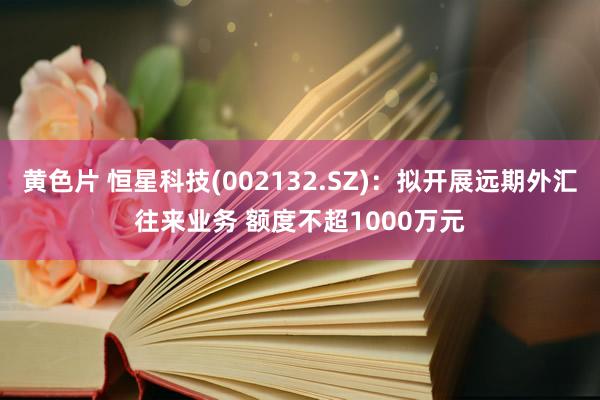 黄色片 恒星科技(002132.SZ)：拟开展远期外汇往来业务 额度不超1000万元